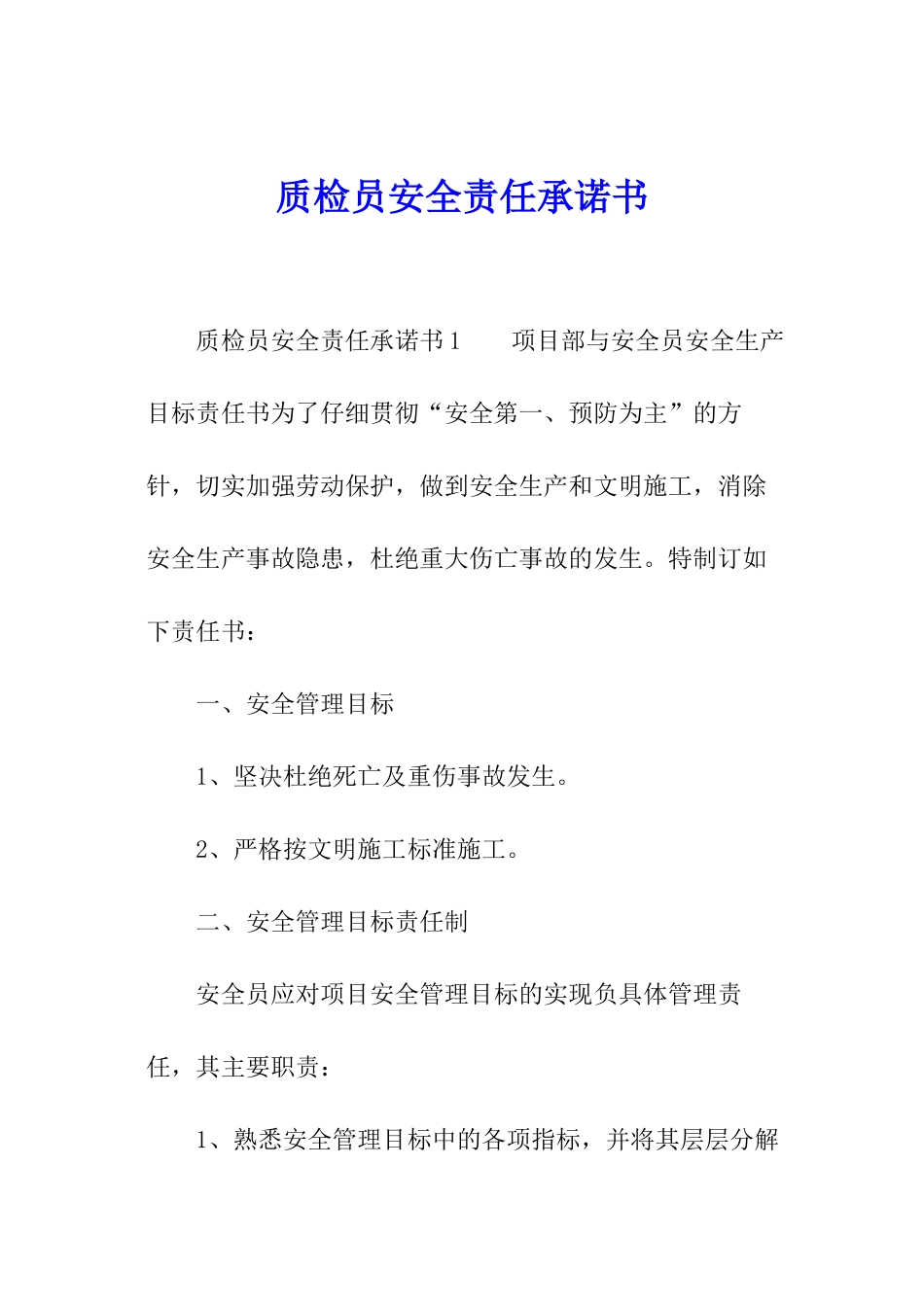 质检员安全责任承诺书

质检员安全责任承诺书1　　项目部与安全员安全生产目标责任书为了仔细贯彻“安全第一、预防为主”的方针，切实加强劳动保护，做到安全生产和文明施工，消除安全生产事故隐患，杜绝重大伤亡事故的发生。特制订如下责任书：

一、安全管理目标

1、坚决杜绝死亡及重伤事故发生。

2、严格按文明施工标准施工。

二、安全管理目标责任制

安全员应对项目安全管理目标的实现负具体管理责任，其主要职责：

1、熟悉安全管理目标中的各项指标，并将其层层分解